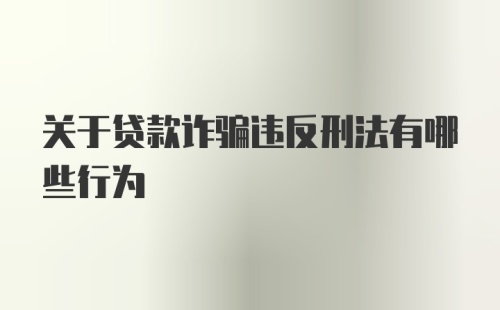 关于贷款诈骗违反刑法有哪些行为